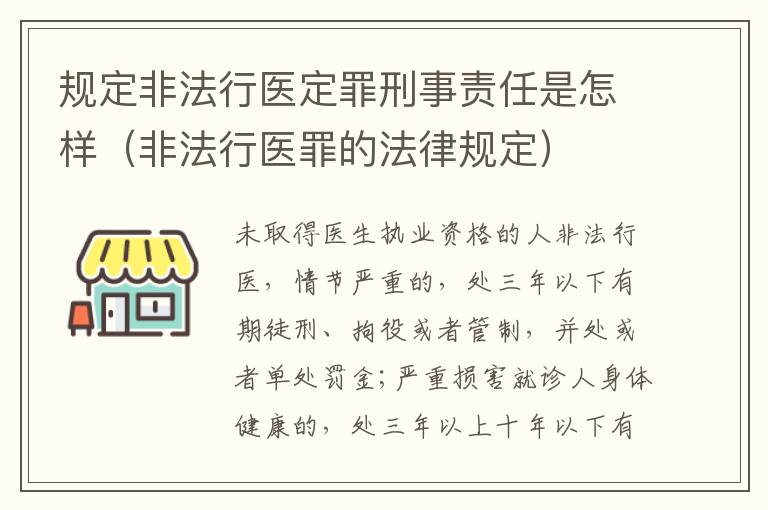 规定非法行医定罪刑事责任是怎样（非法行医罪的法律规定）

未取得医生执业资格的人非法行医，情节严重的，处三年以下有期徒刑、拘役或者管制，并处或者单处罚金；严重损害就诊人身体健康的，处三年以上十年以下有